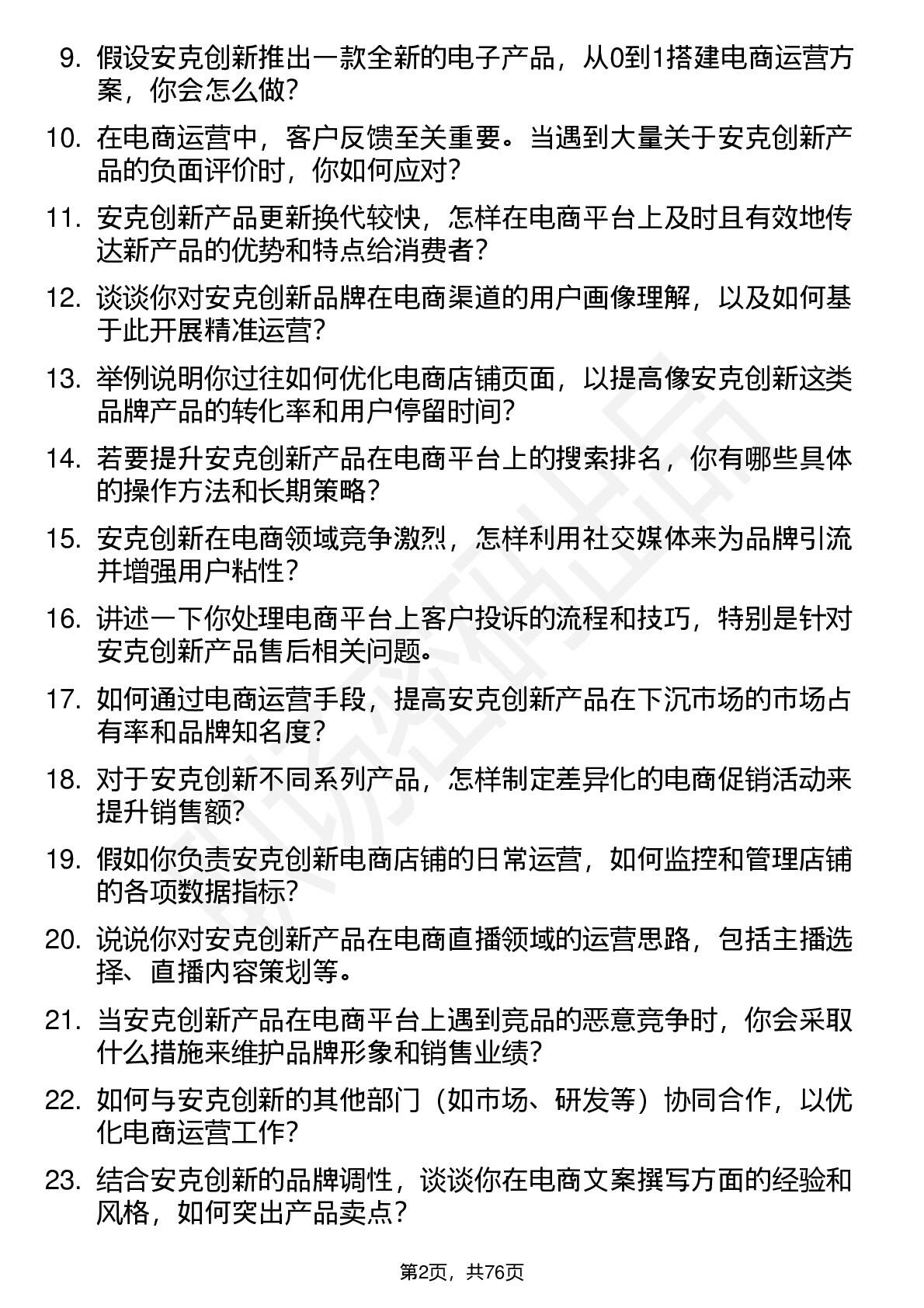 9. 假设安克创新推出一款全新的电子产品，从0到1搭建电商运营方案，你会怎么做？

10. 在电商运营中，客户反馈至关重要。当遇到大量关于安克创新产品的负面评价时，你如何应对？

11. 安克创新产品更新换代较快，怎样在电商平台上及时且有效地传达新产品的优势和特点给消费者？

12. 谈谈你对安克创新品牌在电商渠道的用户画像理解，以及如何基于此开展精准运营？

13. 举例说明你过往如何优化电商店铺页面，以提高像安克创新这类品牌产品的转化率和用户停留时间？

14. 若要提升安克创新产品在电商平台上的搜索排名，你有哪些具体的操作方法和长期策略？

15. 安克创新在电商领域竞争激烈，怎样利用社交媒体来为品牌引流并增强用户粘性？

16. 讲述一下你处理电商平台上客户投诉的流程和技巧，特别是针对安克创新产品售后相关问题。

17. 如何通过电商运营手段，提高安克创新产品在下沉市场的市场占有率和品牌知名度？

18. 对于安克创新不同系列产品，怎样制定差异化的电商促销活动来提升销售额？

19. 假如你负责安克创新电商店铺的日常运营，如何监控和管理店铺的各项数据指标？

20. 说说你对安克创新产品在电商直播领域的运营思路，包括主播选择、直播内容策划等。

21. 当安克创新产品在电商平台上遇到竞品的恶意竞争时，你会采取什么措施来维护品牌形象和销售业绩？

22. 如何与安克创新的其他部门（如市场、研发等）协同合作，以优化电商运营工作？

23. 结合安克创新的品牌调性，谈谈你在电商文案撰写方面的经验和风格，如何突出产品卖点？

第2页，共76页